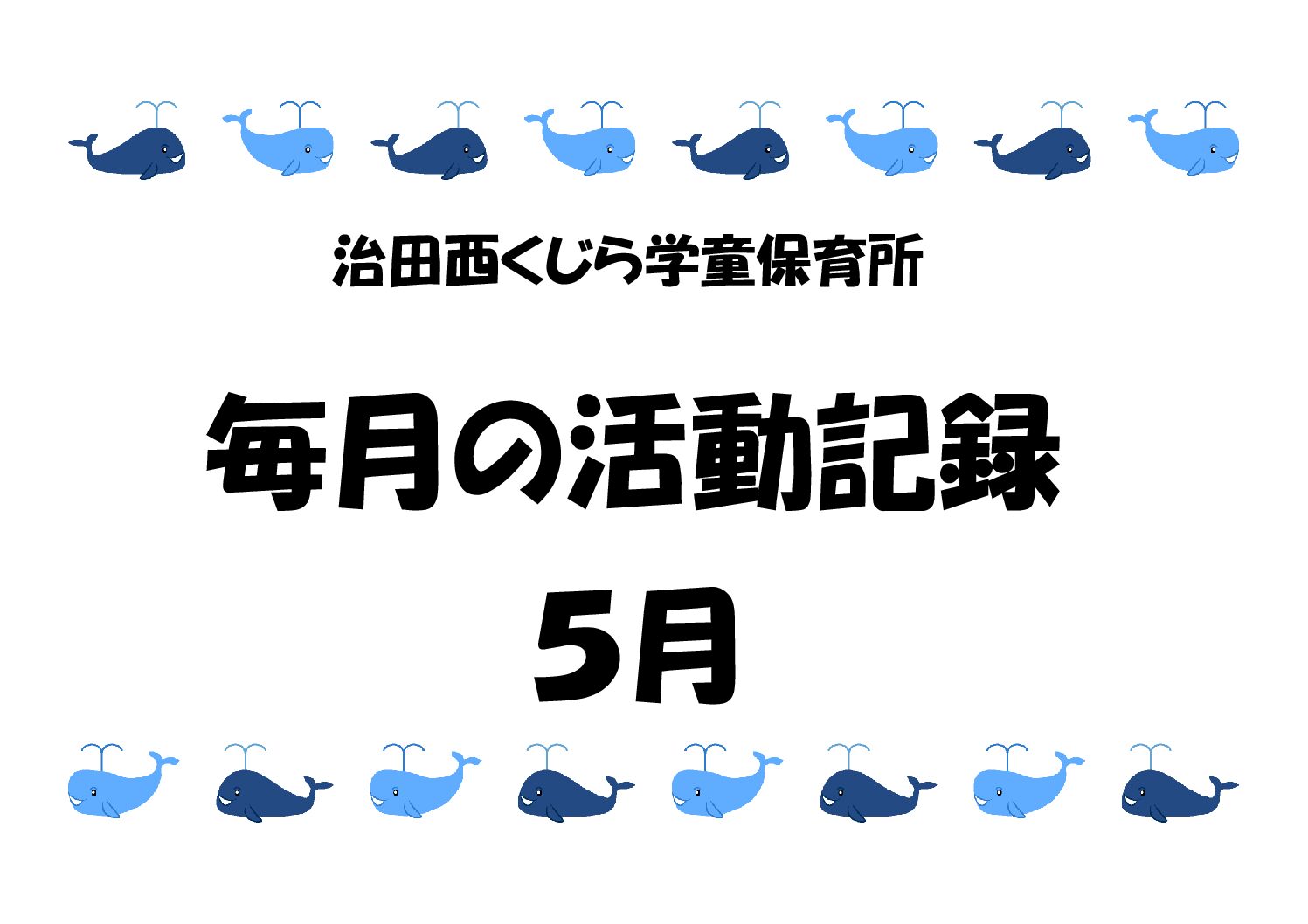 治田西くじら学童保育所

毎月の活動記録
5月